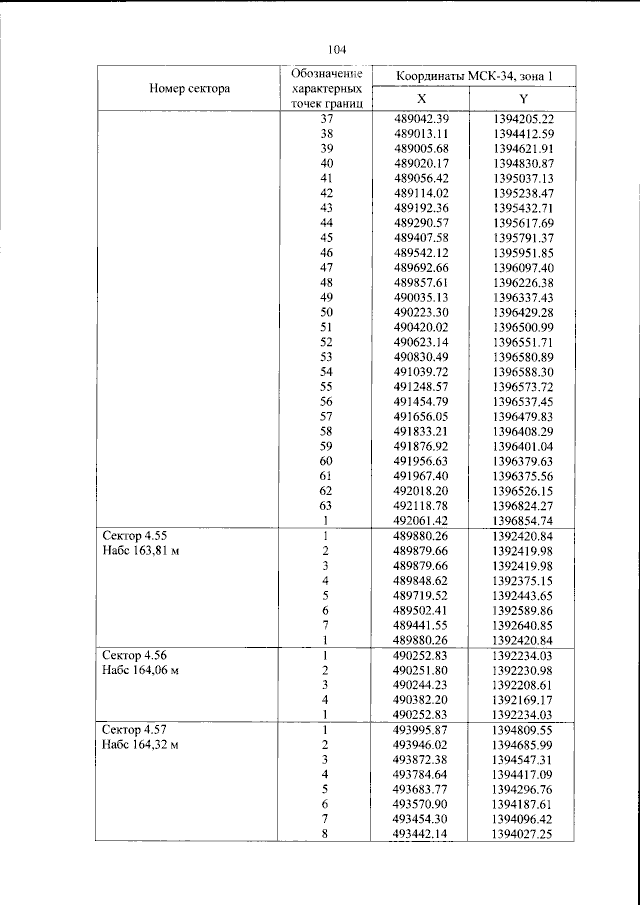 104

| Номер сектора | Обозначение характерных точек границ | Координаты МСК-34, зона 1 | |
|---|---|---|---|
| | | X | Y |
| | 37 | 489042.39 | 1394205.22 |
| | 38 | 489013.11 | 1394412.59 |
| | 39 | 489005.68 | 1394621.91 |
| | 40 | 489020.17 | 1394830.87 |
| | 41 | 489056.42 | 1395037.13 |
| | 42 | 489114.02 | 1395238.47 |
| | 43 | 489192.36 | 1395432.71 |
| | 44 | 489290.57 | 1395617.69 |
| | 45 | 489407.58 | 1395791.37 |
| | 46 | 489542.12 | 1395951.85 |
| | 47 | 489692.66 | 1396097.40 |
| | 48 | 489857.61 | 1396226.38 |
| | 49 | 490035.13 | 1396337.43 |
| | 50 | 490223.30 | 1396429.28 |
| | 51 | 490420.02 | 1396500.99 |
| | 52 | 490623.14 | 1396551.71 |
| | 53 | 490830.49 | 1396580.89 |
| | 54 | 491039.72 | 1396588.30 |
| | 55 | 491248.57 | 1396573.72 |
| | 56 | 491454.79 | 1396537.45 |
| | 57 | 491656.05 | 1396479.83 |
| | 58 | 491833.21 | 1396408.29 |
| | 59 | 491876.92 | 1396401.04 |
| | 60 | 491956.63 | 1396379.63 |
| | 61 | 491967.40 | 1396375.56 |
| | 62 | 492018.20 | 1396526.15 |
| | 63 | 492118.78 | 1396824.27 |
| | 1 | 492061.42 | 1396854.74 |
| Сектор 4.55 Набс 163,81 м | 1 | 489880.26 | 1392420.84 |
| | 2 | 489879.66 | 1392419.98 |
| | 3 | 489879.66 | 1392419.98 |
| | 4 | 489848.62 | 1392375.15 |
| | 5 | 489719.52 | 1392443.65 |
| | 6 | 489502.41 | 1392589.86 |
| | 7 | 489441.55 | 1392640.85 |
| | 1 | 489880.26 | 1392420.84 |
| Сектор 4.56 Набс 164,06 м | 1 | 490252.83 | 1392234.03 |
| | 2 | 490251.80 | 1392230.98 |
| | 3 | 490244.23 | 1392208.61 |
| | 4 | 490382.20 | 1392169.17 |
| | 1 | 490252.83 | 1392234.03 |
| Сектор 4.57 Набс 164,32 м | 1 | 493995.87 | 1394809.55 |
| | 2 | 493946.02 | 1394685.99 |
| | 3 | 493872.38 | 1394547.31 |
| | 4 | 493784.64 | 1394417.09 |
| | 5 | 493683.77 | 1394296.76 |
| | 6 | 493570.90 | 1394187.61 |
| | 7 | 493454.30 | 1394096.42 |
| | 8 | 493442.14 | 1394027.25 |